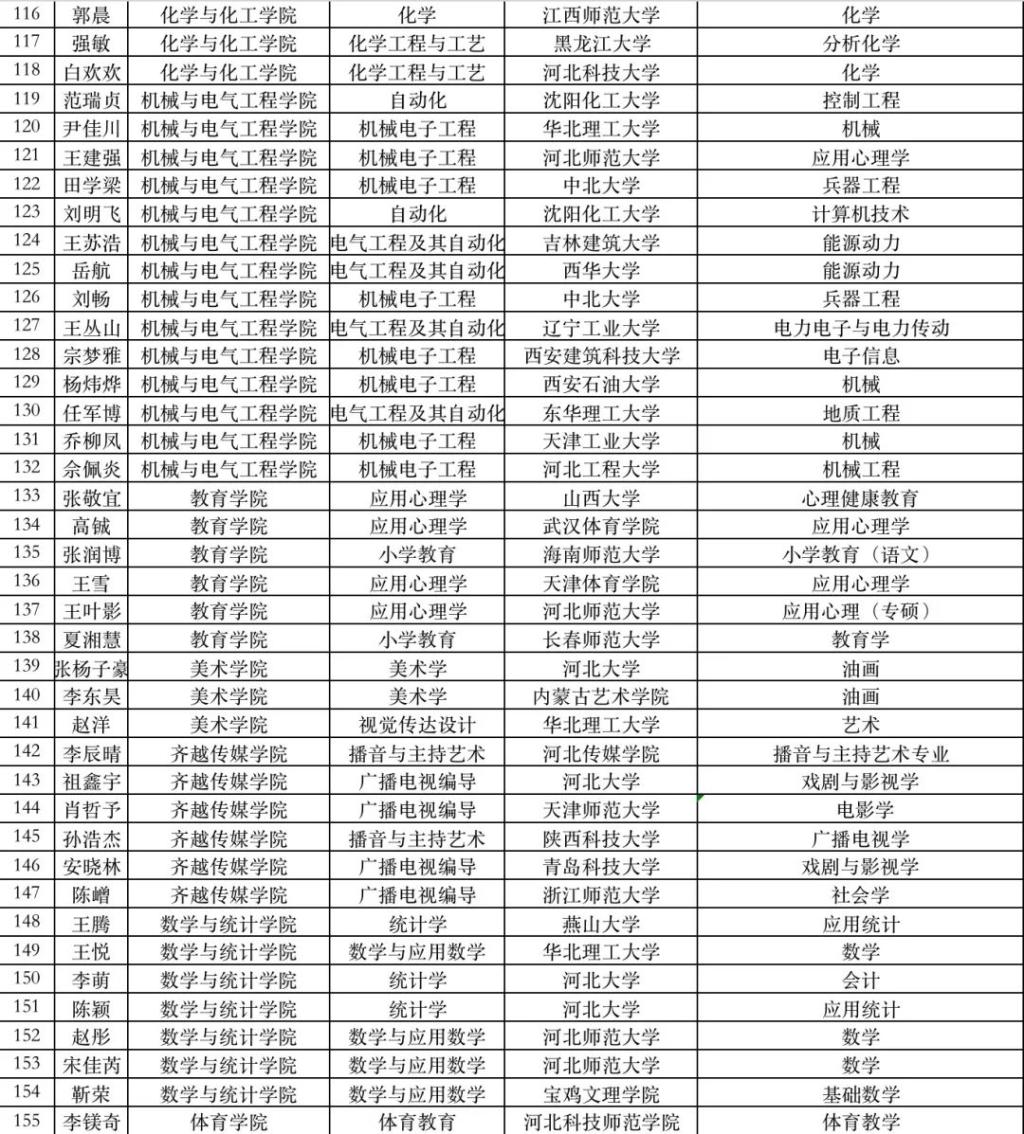 | 116 | 郭晨 | 化学与化工学院 | 化学 | 江西师范大学 | 化学 |
|---|---|---|---|---|---|
| 117 | 强敏 | 化学与化工学院 | 化学工程与工艺 | 黑龙江大学 | 分析化学 |
| 118 | 白欢欢 | 化学与化工学院 | 化学工程与工艺 | 河北科技大学 | 化学 |
| 119 | 范瑞贞 | 机械与电气工程学院 | 自动化 | 沈阳化工大学 | 控制工程 |
| 120 | 尹佳川 | 机械与电气工程学院 | 机械电子工程 | 华北理工大学 | 机械 |
| 121 | 王建强 | 机械与电气工程学院 | 机械电子工程 | 河北师范大学 | 应用心理学 |
| 122 | 田学梁 | 机械与电气工程学院 | 机械电子工程 | 中北大学 | 兵器工程 |
| 123 | 刘明飞 | 机械与电气工程学院 | 自动化 | 沈阳化工大学 | 计算机技术 |
| 124 | 王苏浩 | 机械与电气工程学院 | 电气工程及其自动化 | 吉林建筑大学 | 能源动力 |
| 125 | 岳航 | 机械与电气工程学院 | 电气工程及其自动化 | 西华大学 | 能源动力 |
| 126 | 刘畅 | 机械与电气工程学院 | 机械电子工程 | 中北大学 | 兵器工程 |
| 127 | 王丛山 | 机械与电气工程学院 | 电气工程及其自动化 | 辽宁工业大学 | 电力电子与电力传动 |
| 128 | 宗梦雅 | 机械与电气工程学院 | 机械电子工程 | 西安建筑科技大学 | 电子信息 |
| 129 | 杨炜烨 | 机械与电气工程学院 | 机械电子工程 | 西安石油大学 | 机械 |
| 130 | 任军博 | 机械与电气工程学院 | 电气工程及其自动化 | 东华理工大学 | 地质工程 |
| 131 | 乔柳凤 | 机械与电气工程学院 | 机械电子工程 | 天津工业大学 | 机械 |
| 132 | 佘佩炎 | 机械与电气工程学院 | 机械电子工程 | 河北工程大学 | 机械工程 |
| 133 | 张敬宜 | 教育学院 | 应用心理学 | 山西大学 | 心理健康教育 |
| 134 | 高铖 | 教育学院 | 应用心理学 | 武汉体育学院 | 应用心理学 |
| 135 | 张润博 | 教育学院 | 小学教育 | 海南师范大学 | 小学教育（语文） |
| 136 | 王雪 | 教育学院 | 应用心理学 | 天津体育学院 | 应用心理学 |
| 137 | 王叶影 | 教育学院 | 应用心理学 | 河北师范大学 | 应用心理（专硕） |
| 138 | 夏湘慧 | 教育学院 | 小学教育 | 长春师范大学 | 教育学 |
| 139 | 张杨子豪 | 美术学院 | 美术学 | 河北大学 | 油画 |
| 140 | 李东昊 | 美术学院 | 美术学 | 内蒙古艺术学院 | 油画 |
| 141 | 赵洋 | 美术学院 | 视觉传达设计 | 华北理工大学 | 艺术 |
| 142 | 李辰晴 | 齐越传媒学院 | 播音与主持艺术 | 河北传媒学院 | 播音与主持艺术专业 |
| 143 | 祖鑫宇 | 齐越传媒学院 | 广播电视编导 | 河北大学 | 戏剧与影视学 |
| 144 | 肖哲予 | 齐越传媒学院 | 广播电视编导 | 天津师范大学 | 电影学 |
| 145 | 孙浩杰 | 齐越传媒学院 | 播音与主持艺术 | 陕西科技大学 | 广播电视学 |
| 146 | 安晓林 | 齐越传媒学院 | 广播电视编导 | 青岛科技大学 | 戏剧与影视学 |
| 147 | 陈嶒 | 齐越传媒学院 | 广播电视编导 | 浙江师范大学 | 社会学 |
| 148 | 王腾 | 数学与统计学院 | 统计学 | 燕山大学 | 应用统计 |
| 149 | 王悦 | 数学与统计学院 | 数学与应用数学 | 华北理工大学 | 数学 |
| 150 | 李萌 | 数学与统计学院 | 统计学 | 河北大学 | 会计 |
| 151 | 陈颖 | 数学与统计学院 | 统计学 | 河北大学 | 应用统计 |
| 152 | 赵彤 | 数学与统计学院 | 数学与应用数学 | 河北师范大学 | 数学 |
| 153 | 宋佳芮 | 数学与统计学院 | 数学与应用数学 | 河北师范大学 | 数学 |
| 154 | 靳荣 | 数学与统计学院 | 数学与应用数学 | 宝鸡文理学院 | 基础数学 |
| 155 | 李镁奇 | 体育学院 | 体育教育 | 河北科技师范学院 | 体育教学 |